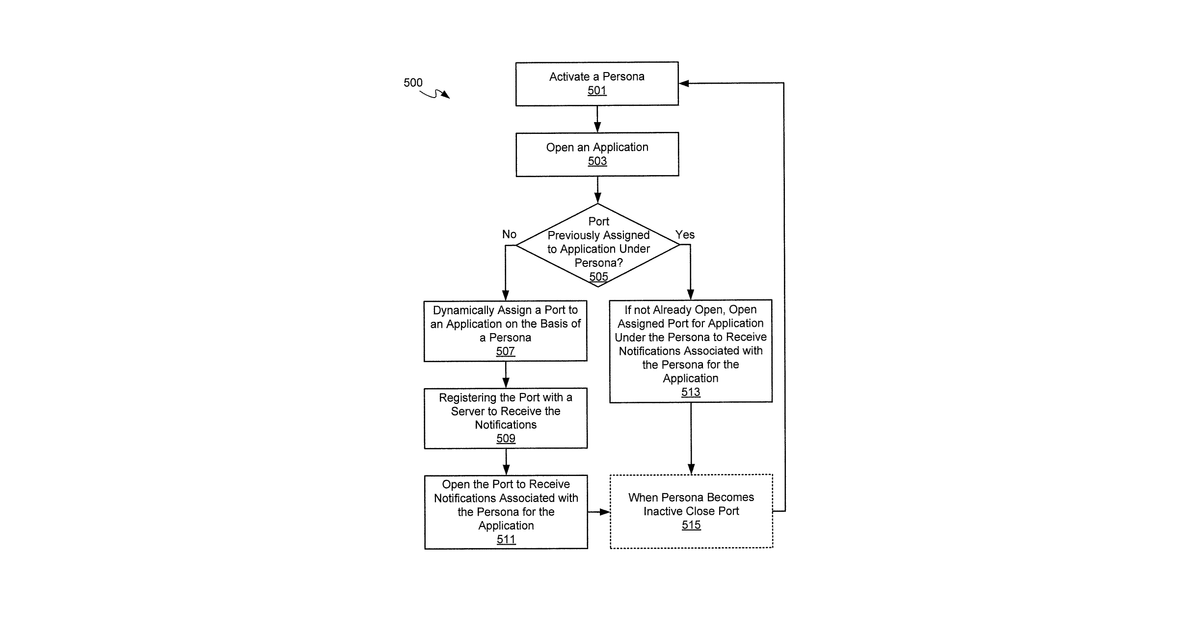 500

Activate a Persona
501

Open an Application
503

Port Previously Assigned to Application Under Persona?
505

No

Yes

Dynamically Assign a Port to an Application on the Basis of a Persona
507

Registering the Port with a Server to Receive the Notifications
509

Open the Port to Receive Notifications Associated with the Persona for the Application
511

If not Already Open, Open Assigned Port for Application Under the Persona to Receive Notifications Associated with the Persona for the Application
513

When Persona Becomes Inactive Close Port
515